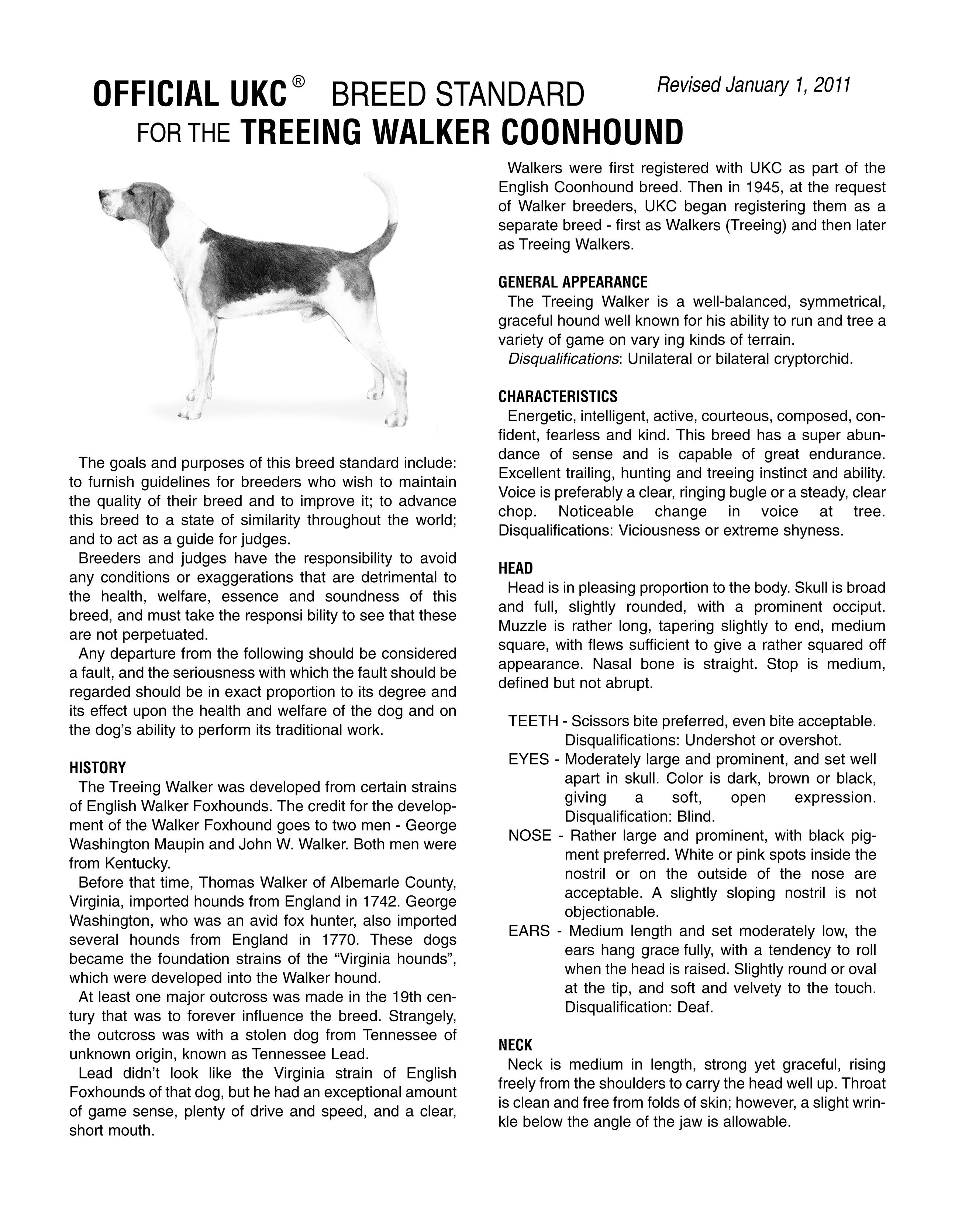 OFFICIAL UKC® BREED STANDARD FOR THE TREEING WALKER COONHOUND

Revised January 1, 2011

The goals and purposes of this breed standard include: to furnish guidelines for breeders who wish to maintain the quality of their breed and to improve it; to advance this breed to a state of similarity throughout the world; and to act as a guide for judges.

Breeders and judges have the responsibility to avoid any conditions or exaggerations that are detrimental to the health, welfare, essence and soundness of this breed, and must take the responsi bility to see that these are not perpetuated.

Any departure from the following should be considered a fault, and the seriousness with which the fault should be regarded should be in exact proportion to its degree and its effect upon the health and welfare of the dog and on the dog's ability to perform its traditional work.

HISTORY
The Treeing Walker was developed from certain strains of English Walker Foxhounds. The credit for the development of the Walker Foxhound goes to two men - George Washington Maupin and John W. Walker. Both men were from Kentucky.

Before that time, Thomas Walker of Albemarle County, Virginia, imported hounds from England in 1742. George Washington, who was an avid fox hunter, also imported several hounds from England in 1770. These dogs became the foundation strains of the "Virginia hounds", which were developed into the Walker hound.

At least one major outcross was made in the 19th century that was to forever influence the breed. Strangely, the outcross was with a stolen dog from Tennessee of unknown origin, known as Tennessee Lead.

Lead didn't look like the Virginia strain of English Foxhounds of that dog, but he had an exceptional amount of game sense, plenty of drive and speed, and a clear, short mouth.

Walkers were first registered with UKC as part of the English Coonhound breed. Then in 1945, at the request of Walker breeders, UKC began registering them as a separate breed - first as Walkers (Treeing) and then later as Treeing Walkers.

GENERAL APPEARANCE
The Treeing Walker is a well-balanced, symmetrical, graceful hound well known for his ability to run and tree a variety of game on vary ing kinds of terrain.
Disqualifications: Unilateral or bilateral cryptorchid.

CHARACTERISTICS
Energetic, intelligent, active, courteous, composed, confident, fearless and kind. This breed has a super abundance of sense and is capable of great endurance. Excellent trailing, hunting and treeing instinct and ability. Voice is preferably a clear, ringing bugle or a steady, clear chop. Noticeable change in voice at tree. Disqualifications: Viciousness or extreme shyness.

HEAD
Head is in pleasing proportion to the body. Skull is broad and full, slightly rounded, with a prominent occiput. Muzzle is rather long, tapering slightly to end, medium square, with flews sufficient to give a rather squared off appearance. Nasal bone is straight. Stop is medium, defined but not abrupt.

TEETH - Scissors bite preferred, even bite acceptable. Disqualifications: Undershot or overshot.
EYES - Moderately large and prominent, and set well apart in skull. Color is dark, brown or black, giving a soft, open expression. Disqualification: Blind.
NOSE - Rather large and prominent, with black pigment preferred. White or pink spots inside the nostril or on the outside of the nose are acceptable. A slightly sloping nostril is not objectionable.
EARS - Medium length and set moderately low, the ears hang grace fully, with a tendency to roll when the head is raised. Slightly round or oval at the tip, and soft and velvety to the touch. Disqualification: Deaf.

NECK
Neck is medium in length, strong yet graceful, rising freely from the shoulders to carry the head well up. Throat is clean and free from folds of skin; however, a slight wrinkle below the angle of the jaw is allowable.